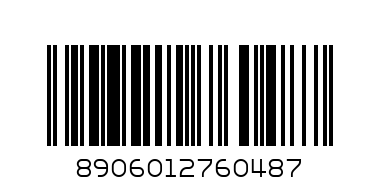 8906012760487